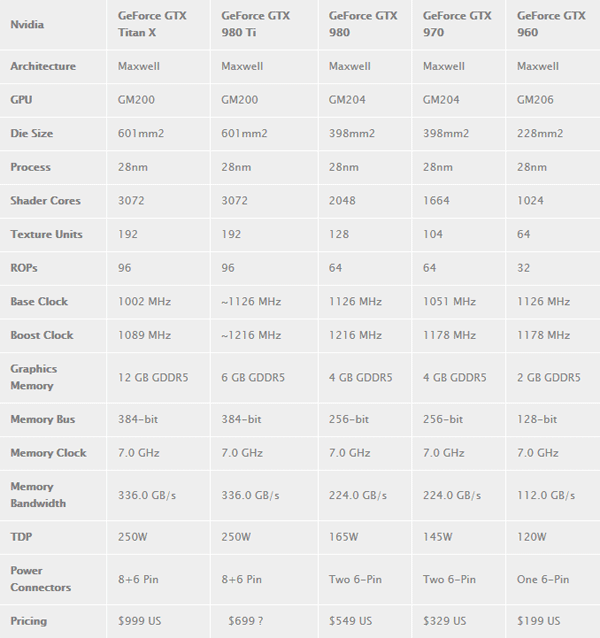 | Nvidia | GeForce GTX Titan X | GeForce GTX 980 Ti | GeForce GTX 980 | GeForce GTX 970 | GeForce GTX 960 |
|---|---|---|---|---|---|
| Architecture | Maxwell | Maxwell | Maxwell | Maxwell | Maxwell |
| GPU | GM200 | GM200 | GM204 | GM204 | GM206 |
| Die Size | 601mm2 | 601mm2 | 398mm2 | 398mm2 | 228mm2 |
| Process | 28nm | 28nm | 28nm | 28nm | 28nm |
| Shader Cores | 3072 | 3072 | 2048 | 1664 | 1024 |
| Texture Units | 192 | 192 | 128 | 104 | 64 |
| ROPs | 96 | 96 | 64 | 64 | 32 |
| Base Clock | 1002 MHz | ~1126 MHz | 1126 MHz | 1051 MHz | 1126 MHz |
| Boost Clock | 1089 MHz | ~1216 MHz | 1216 MHz | 1178 MHz | 1178 MHz |
| Graphics Memory | 12 GB GDDR5 | 6 GB GDDR5 | 4 GB GDDR5 | 4 GB GDDR5 | 2 GB GDDR5 |
| Memory Bus | 384-bit | 384-bit | 256-bit | 256-bit | 128-bit |
| Memory Clock | 7.0 GHz | 7.0 GHz | 7.0 GHz | 7.0 GHz | 7.0 GHz |
| Memory Bandwidth | 336.0 GB/s | 336.0 GB/s | 224.0 GB/s | 224.0 GB/s | 112.0 GB/s |
| TDP | 250W | 250W | 165W | 145W | 120W |
| Power Connectors | 8+6 Pin | 8+6 Pin | Two 6-Pin | Two 6-Pin | One 6-Pin |
| Pricing | $999 US | $699 ? | $549 US | $329 US | $199 US |